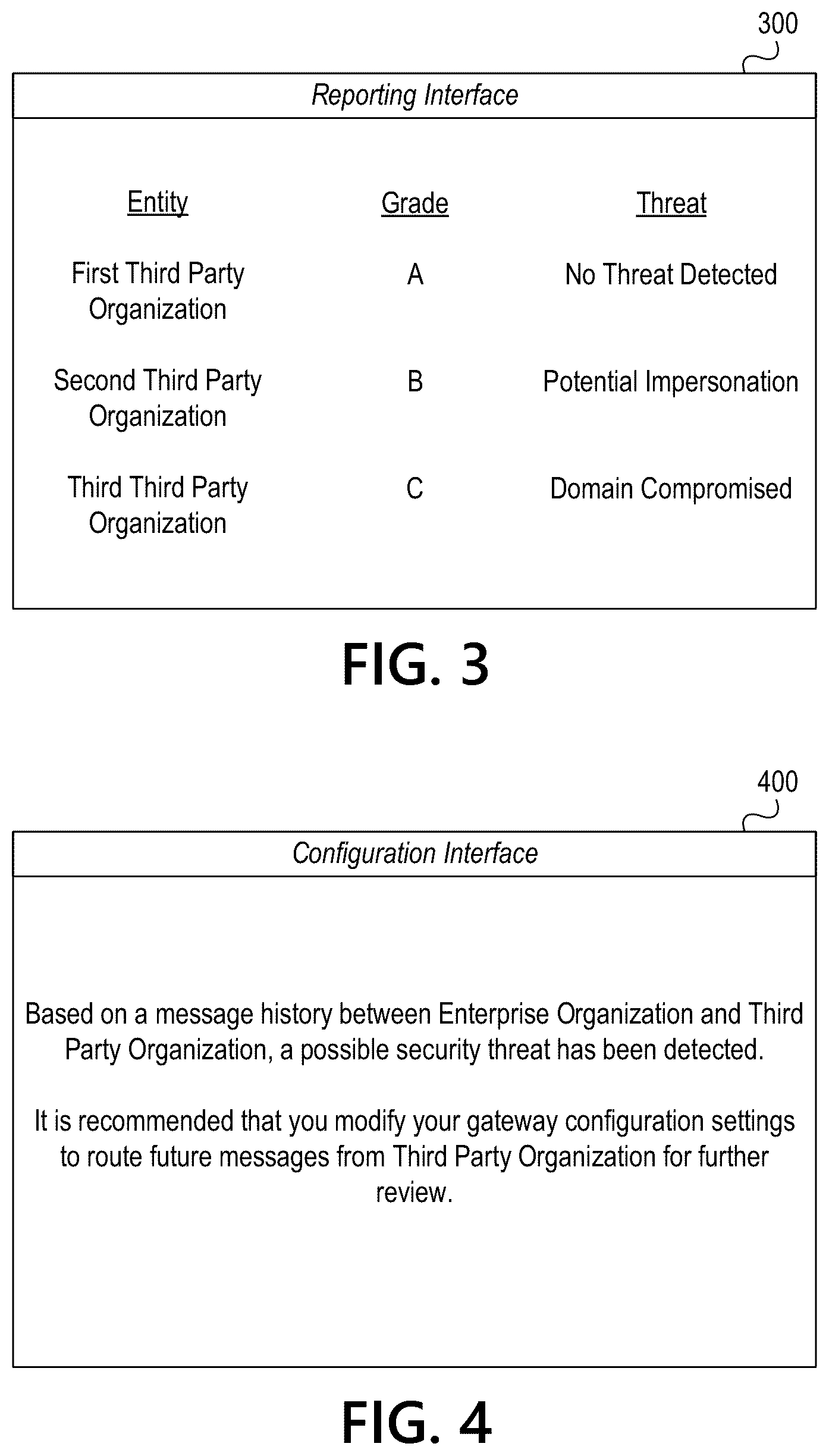 300

Reporting Interface

| Entity | Grade | Threat |
|---|---|---|
| First Third Party Organization | A | No Threat Detected |
| Second Third Party Organization | B | Potential Impersonation |
| Third Third Party Organization | C | Domain Compromised |

FIG. 3

400

Configuration Interface

Based on a message history between Enterprise Organization and Third Party Organization, a possible security threat has been detected.

It is recommended that you modify your gateway configuration settings to route future messages from Third Party Organization for further review.

FIG. 4